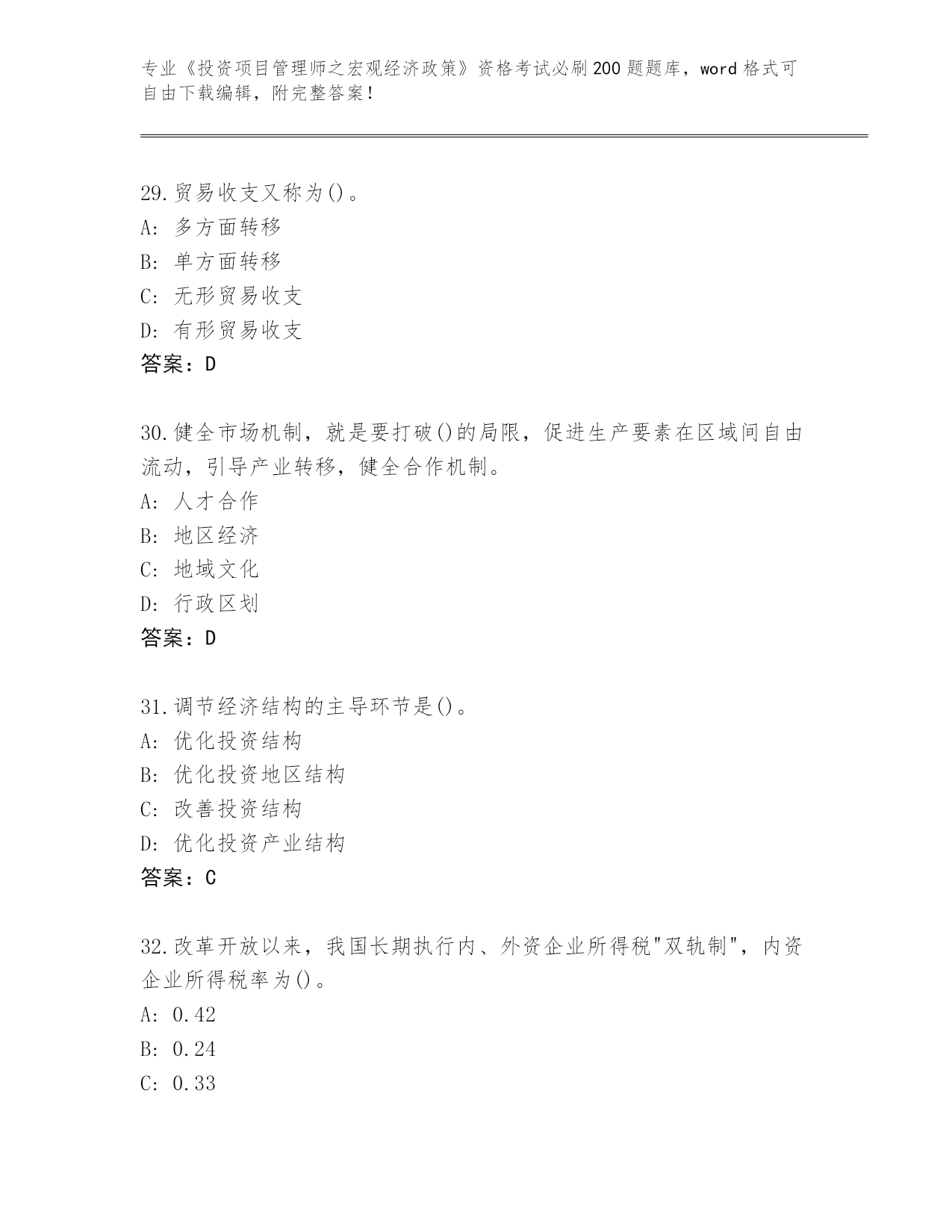 专业《投资项目管理师之宏观经济政策》资格考试必刷200题题库，word格式可自由下载编辑，附完整答案！

29.贸易收支又称为()。
A: 多方面转移
B: 单方面转移
C: 无形贸易收支
D: 有形贸易收支
答案：D

30.健全市场机制，就是要打破()的局限，促进生产要素在区域间自由流动，引导产业转移，健全合作机制。
A: 人才合作
B: 地区经济
C: 地域文化
D: 行政区划
答案：D

31.调节经济结构的主导环节是()。
A: 优化投资结构
B: 优化投资地区结构
C: 改善投资结构
D: 优化投资产业结构
答案：C

32.改革开放以来，我国长期执行内、外资企业所得税"双轨制"，内资企业所得税率为()。
A: 0.42
B: 0.24
C: 0.33